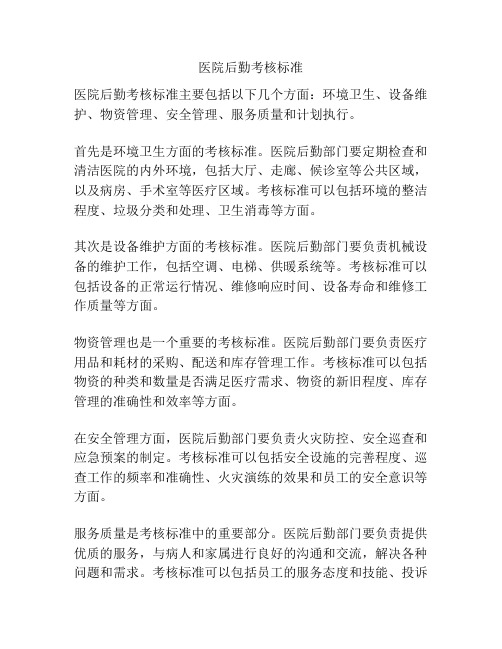 医院后勤考核标准

医院后勤考核标准主要包括以下几个方面：环境卫生、设备维护、物资管理、安全管理、服务质量和计划执行。

首先是环境卫生方面的考核标准。医院后勤部门要定期检查和清洁医院的内外环境，包括大厅、走廊、候诊室等公共区域，以及病房、手术室等医疗区域。考核标准可以包括环境的整洁程度、垃圾分类和处理、卫生消毒等方面。

其次是设备维护方面的考核标准。医院后勤部门要负责机械设备的维护工作，包括空调、电梯、供暖系统等。考核标准可以包括设备的正常运行情况、维修响应时间、设备寿命和维修工作质量等方面。

物资管理也是一个重要的考核标准。医院后勤部门要负责医疗用品和耗材的采购、配送和库存管理工作。考核标准可以包括物资的种类和数量是否满足医疗需求、物资的新旧程度、库存管理的准确性和效率等方面。

在安全管理方面，医院后勤部门要负责火灾防控、安全巡查和应急预案的制定。考核标准可以包括安全设施的完善程度、巡查工作的频率和准确性、火灾演练的效果和员工的安全意识等方面。

服务质量是考核标准中的重要部分。医院后勤部门要负责提供优质的服务，与病人和家属进行良好的沟通和交流，解决各种问题和需求。考核标准可以包括员工的服务态度和技能、投诉